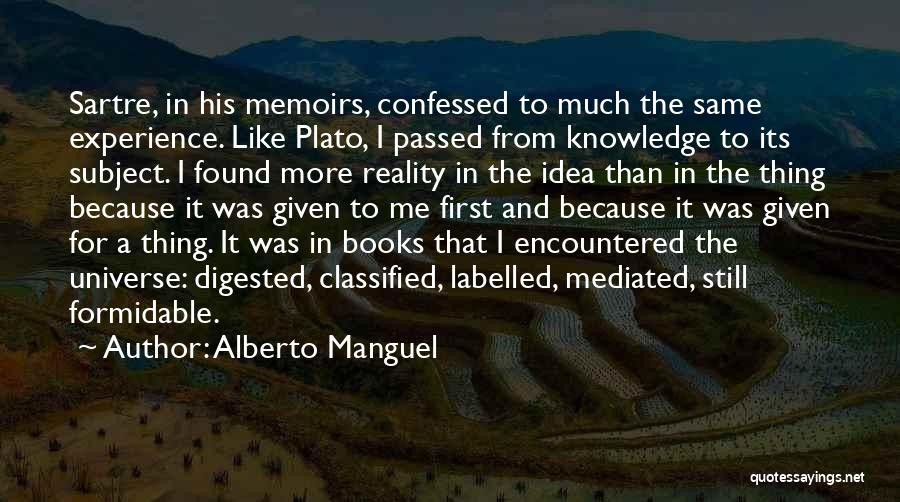 Sartre, in his memoirs, confessed to much the same experience. Like Plato, I passed from knowledge to its subject. I found more reality in the idea than in the thing because it was given to me first and because it was given for a thing. It was in books that I encountered the universe: digested, classified, labelled, mediated, still formidable.

~ Author: Alberto Manguel

quotessayings.net